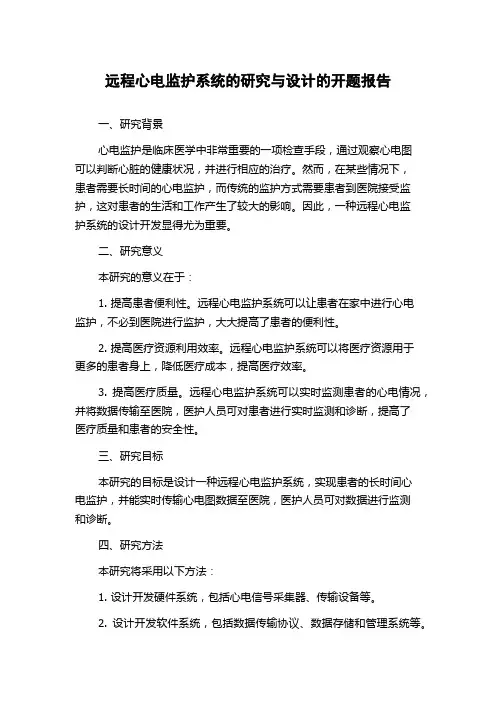 远程心电监护系统的研究与设计的开题报告

一、研究背景

心电监护是临床医学中非常重要的一项检查手段，通过观察心电图可以判断心脏的健康状况，并进行相应的治疗。然而，在某些情况下，患者需要长时间的心电监护，而传统的监护方式需要患者到医院接受监护，这对患者的生活和工作产生了较大的影响。因此，一种远程心电监护系统的设计开发显得尤为重要。

二、研究意义

本研究的意义在于：

1. 提高患者便利性。远程心电监护系统可以让患者在家中进行心电监护，不必到医院进行监护，大大提高了患者的便利性。

2. 提高医疗资源利用效率。远程心电监护系统可以将医疗资源用于更多的患者身上，降低医疗成本，提高医疗效率。

3. 提高医疗质量。远程心电监护系统可以实时监测患者的心电情况，并将数据传输至医院，医护人员可对患者进行实时监测和诊断，提高了医疗质量和患者的安全性。

三、研究目标

本研究的目标是设计一种远程心电监护系统，实现患者的长时间心电监护，并能实时传输心电图数据至医院，医护人员可对数据进行监测和诊断。

四、研究方法

本研究将采用以下方法：

1. 设计开发硬件系统，包括心电信号采集器、传输设备等。

2. 设计开发软件系统，包括数据传输协议、数据存储和管理系统等。